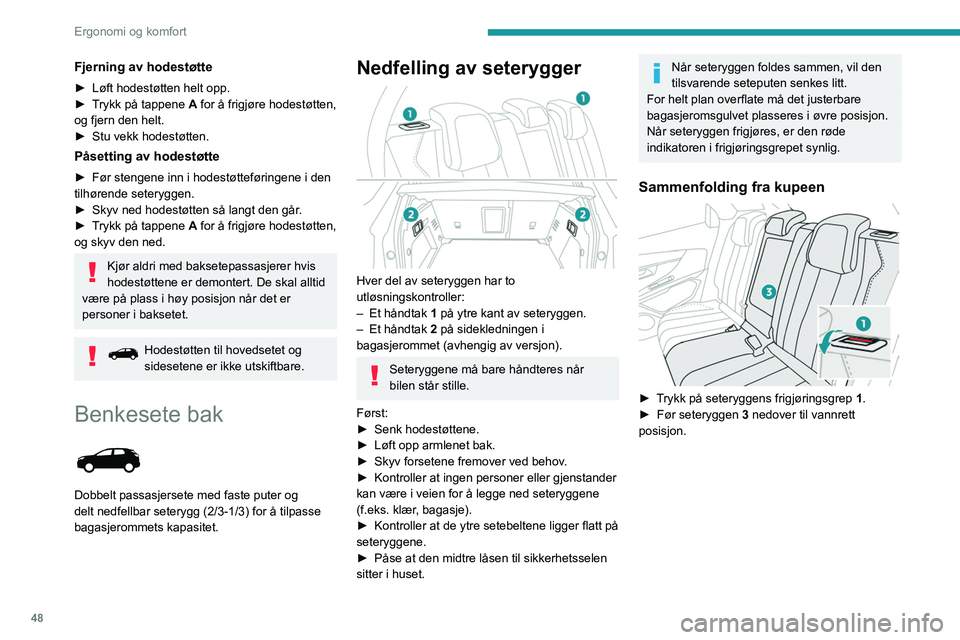 Ergonomi og komfort

Fjerning av hodestøtte

► Løft hodestøtten helt opp.
► Trykk på tappene A for å frigjøre hodestøtten, og fjern den helt.
► Stu vekk hodestøtten.

Påsetting av hodestøtte

► Før stengene inn i hodestøtteføringene i den tilhørende seteryggen.
► Skyv ned hodestøtten så langt den går.
► Trykk på tappene A for å frigjøre hodestøtten, og skyv den ned.

Kjør aldri med baksetepassasjerer hvis hodestøttene er demontert. De skal alltid være på plass i høy posisjon når det er personer i baksetet.

Hodestøtten til hovedsetet og sidesetene er ikke utskiftbare.

Benkesete bak

Dobbelt passasjersete med faste puter og delt nedfellbar seterygg (2/3-1/3) for å tilpasse bagasjerommets kapasitet.

Nedfelling av seterygger

1
1
2
2

Hver del av seteryggen har to utløsningskontroller:
– Et håndtak 1 på ytre kant av seteryggen.
– Et håndtak 2 på sidekledningen i bagasjerommet (avhengig av versjon).

Seteryggene må bare håndteres når bilen står stille.

Først:
► Senk hodestøttene.
► Løft opp armlenet bak.
► Skyv forsetene fremover ved behov.
► Kontroller at ingen personer eller gjenstander kan være i veien for å legge ned seteryggene (f.eks. klær, bagasje).
► Kontroller at de ytre setebeltene ligger flatt på seteryggene.
► Påse at den midtre låsen til sikkerhetsselen sitter i huset.

Når seteryggen foldes sammen, vil den tilsvarende seteputen senkes litt.
For helt plan overflate må det justerbare bagasjeromsgulvet plasseres i øvre posisjon.
Når seteryggen frigjøres, er den røde indikatoren i frigjøringsgrepet synlig.

Sammenfolding fra kupeen

3
1

► Trykk på seteryggens frigjøringsgrep 1.
► Før seteryggen 3 nedover til vannrett posisjon.

48

carmanualsonline.info